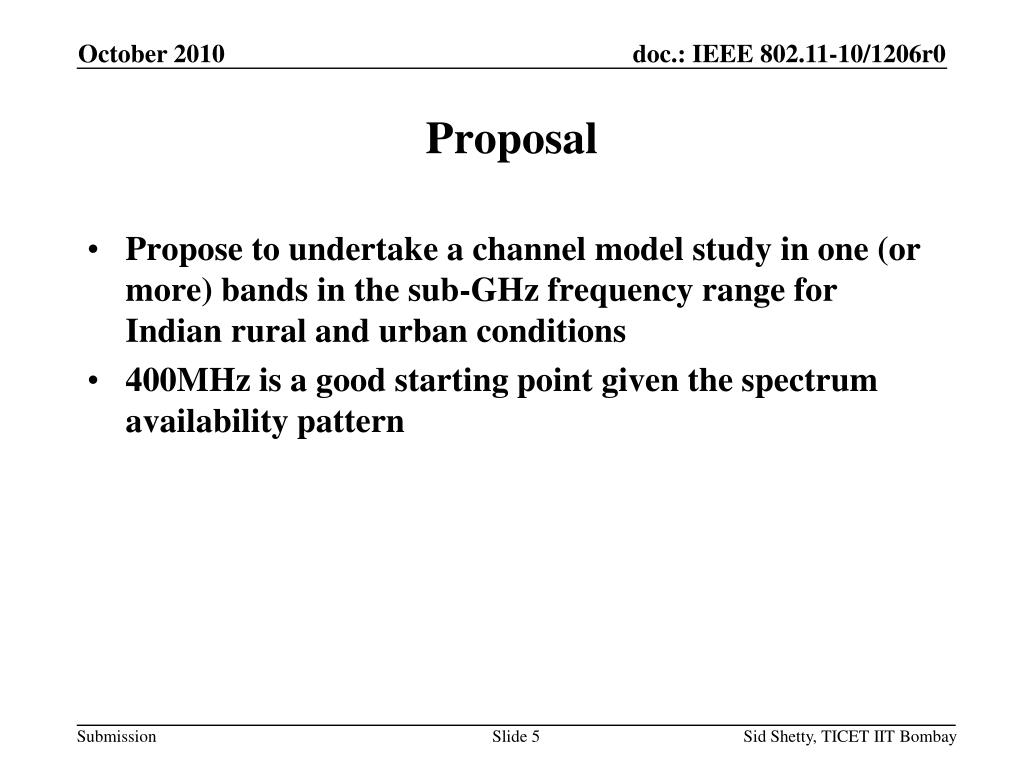 October 2010

doc.: IEEE 802.11-10/1206r0

Proposal

• Propose to undertake a channel model study in one (or more) bands in the sub-GHz frequency range for Indian rural and urban conditions
• 400MHz is a good starting point given the spectrum availability pattern

Submission

Slide 5

Sid Shetty, TICET IIT Bombay